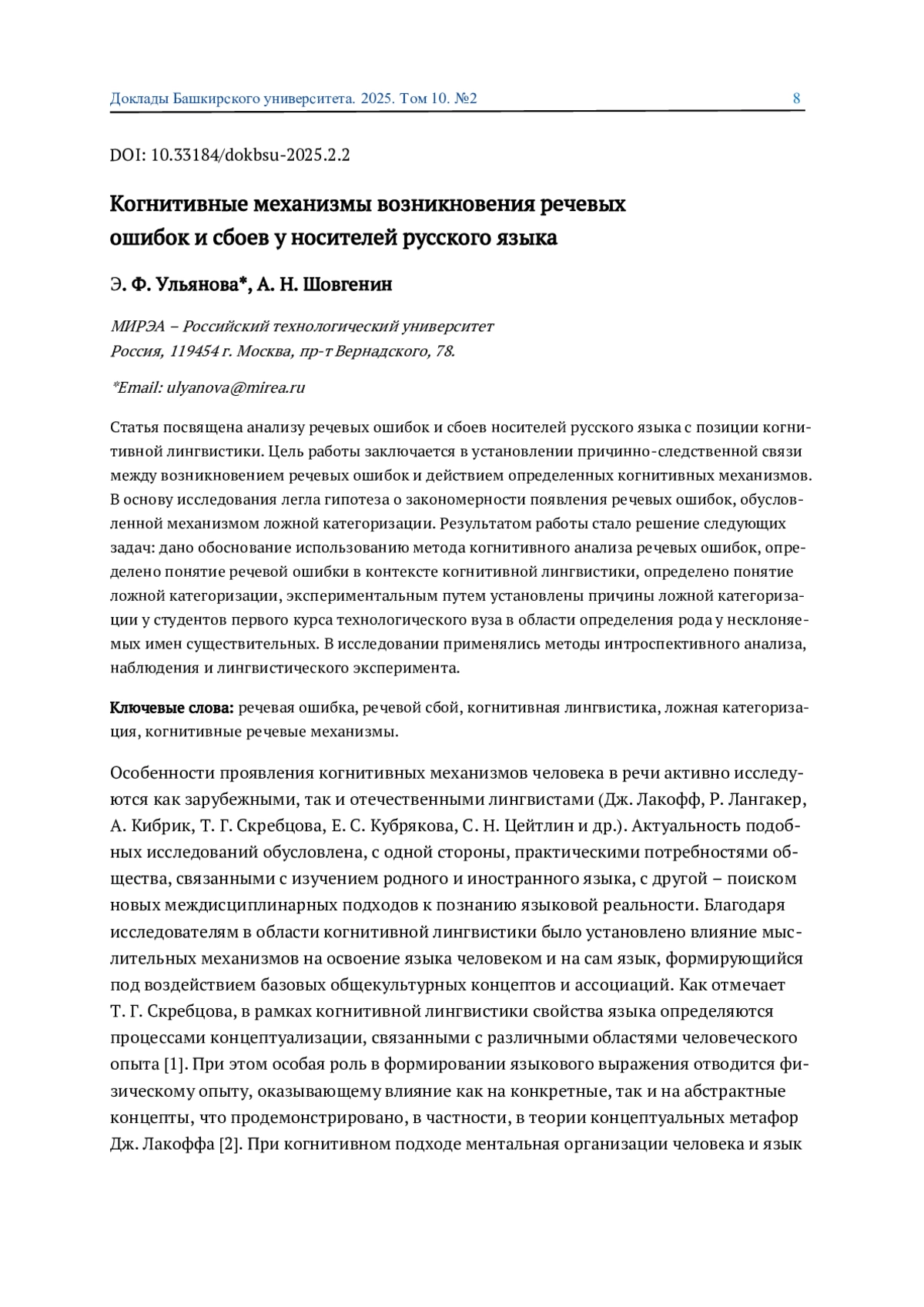 Доклады Башкирского университета. 2025. Том 10. №2 8

DOI: 10.33184/dokbsu-2025.2.2

Когнитивные механизмы возникновения речевых ошибок и сбоев у носителей русского языка

Э. Ф. Ульянова*, А. Н. Шовгенин

МИРЭА – Российский технологический университет
Россия, 119454 г. Москва, пр-т Вернадского, 78.

*Email: ulyanova@mirea.ru

Статья посвящена анализу речевых ошибок и сбоев носителей русского языка с позиции когнитивной лингвистики. Цель работы заключается в установлении причинно-следственной связи между возникновением речевых ошибок и действием определенных когнитивных механизмов. В основу исследования легла гипотеза о закономерности появления речевых ошибок, обусловленной механизмом ложной категоризации. Результатом работы стало решение следующих задач: дано обоснование использованию метода когнитивного анализа речевых ошибок, определено понятие речевой ошибки в контексте когнитивной лингвистики, определено понятие ложной категоризации, экспериментальным путем установлены причины ложной категоризации у студентов первого курса технологического вуза в области определения рода у несклоняемых имен существительных. В исследовании применялись методы интроспективного анализа, наблюдения и лингвистического эксперимента.

Ключевые слова: речевая ошибка, речевой сбой, когнитивная лингвистика, ложная категоризация, когнитивные речевые механизмы.

Особенности проявления когнитивных механизмов человека в речи активно исследуются как зарубежными, так и отечественными лингвистами (Дж. Лакофф, Р. Лангакер, А. Кибрик, Т. Г. Скребцова, Е. С. Кубрякова, С. Н. Цейтлин и др.). Актуальность подобных исследований обусловлена, с одной стороны, практическими потребностями общества, связанными с изучением родного и иностранного языка, с другой – поиском новых междисциплинарных подходов к познанию языковой реальности. Благодаря исследователям в области когнитивной лингвистики было установлено влияние мыслительных механизмов на освоение языка человеком и на сам язык, формирующийся под воздействием базовых общекультурных концептов и ассоциаций. Как отмечает Т. Г. Скребцова, в рамках когнитивной лингвистики свойства языка определяются процессами концептуализации, связанными с различными областями человеческого опыта [1]. При этом особая роль в формировании языкового выражения отводится физическому опыту, оказывающему влияние как на конкретные, так и на абстрактные концепты, что продемонстрировано, в частности, в теории концептуальных метафор Дж. Лакоффа [2]. При когнитивном подходе ментальная организации человека и язык